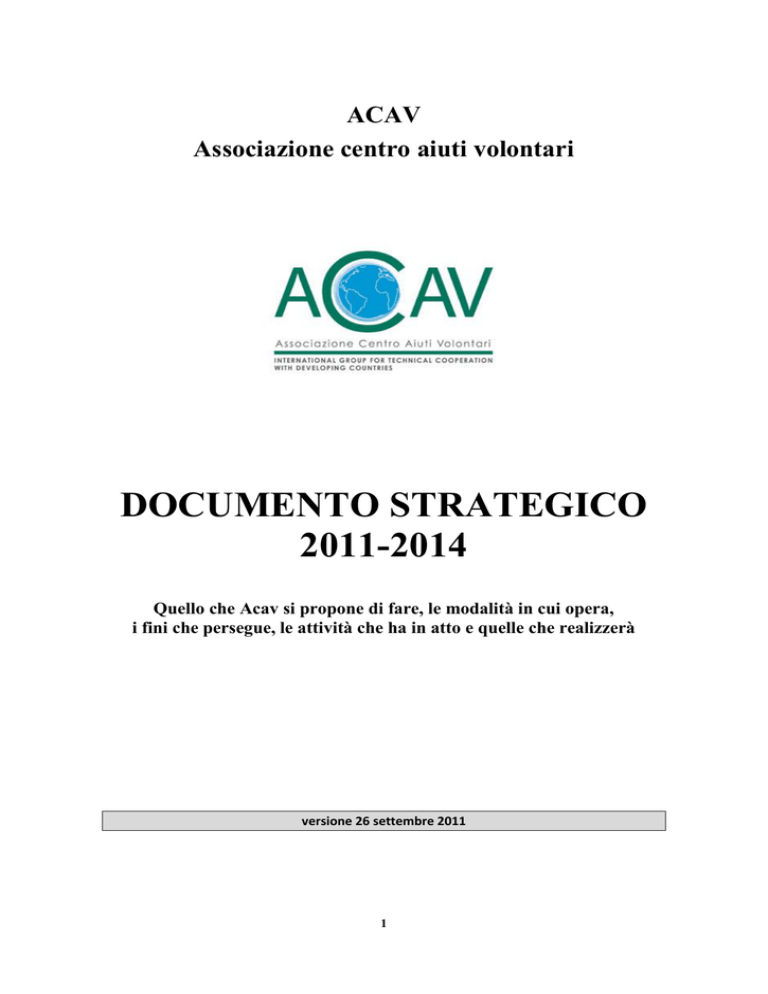 ACAV
Associazione centro aiuti volontari

ACAV
Associazione Centro Aiuti Volontari
INTERNATIONAL GROUP FOR TECHNICAL COOPERATION WITH DEVELOPING COUNTRIES

DOCUMENTO STRATEGICO
2011-2014

Quello che Acav si propone di fare, le modalità in cui opera, i fini che persegue, le attività che ha in atto e quelle che realizzerà

versione 26 settembre 2011

1